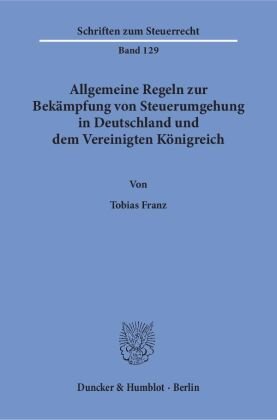 Schriften zum Steuerrecht

Band 129

Allgemeine Regeln zur Bekämpfung von Steuerumgehung in Deutschland und dem Vereinigten Königreich

Von

Tobias Franz

Duncker & Humblot · Berlin